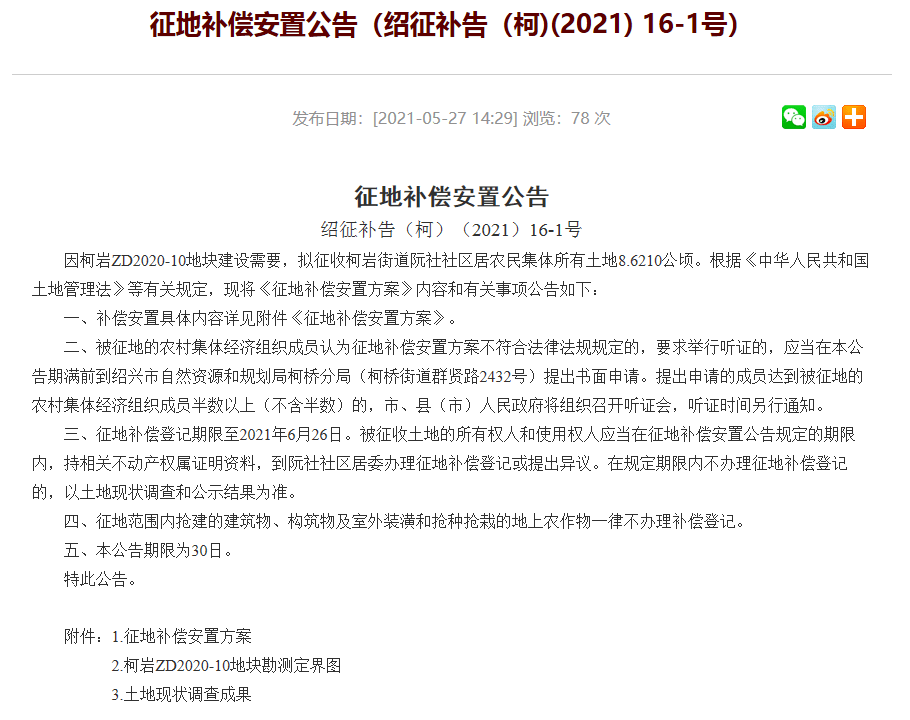 征地补偿安置公告（绍征补告（柯)(2021) 16-1号）

发布日期：[2021-05-27 14:29] 浏览：78 次

征地补偿安置公告

绍征补告（柯）（2021）16-1号

因柯岩ZD2020-10地块建设需要，拟征收柯岩街道阮社社区居农民集体所有土地8.6210公顷。根据《中华人民共和国土地管理法》等有关规定，现将《征地补偿安置方案》内容和有关事项公告如下：

一、补偿安置具体内容详见附件《征地补偿安置方案》。

二、被征地的农村集体经济组织成员认为征地补偿安置方案不符合法律法规规定的，要求举行听证的，应当在本公告期满前到绍兴市自然资源和规划局柯桥分局（柯桥街道群贤路2432号）提出书面申请。提出申请的成员达到被征地的农村集体经济组织成员半数以上（不含半数）的，市、县（市）人民政府将组织召开听证会，听证时间另行通知。

三、征地补偿登记期限至2021年6月26日。被征收土地的所有权人和使用权人应当在征地补偿安置公告规定的期限内，持相关不动产权属证明资料，到阮社社区居委办理征地补偿登记或提出异议。在规定期限内不办理征地补偿登记的，以土地现状调查和公示结果为准。

四、征地范围内抢建的建筑物、构筑物及室外装潢和抢种抢栽的地上农作物一律不办理补偿登记。

五、本公告期限为30日。

特此公告。

附件：1.征地补偿安置方案

2.柯岩ZD2020-10地块勘测定界图

3.土地现状调查成果